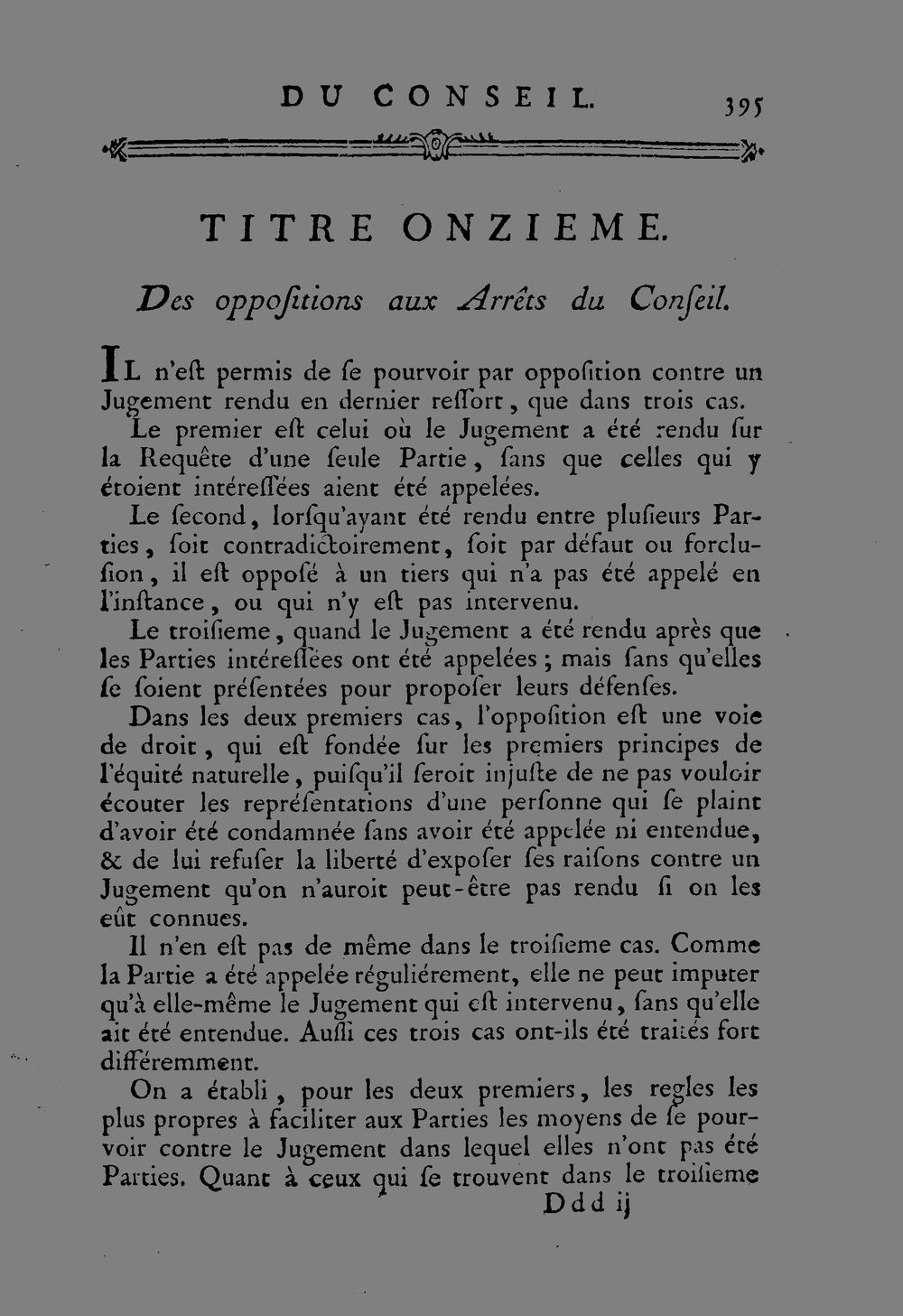 DU CONSEIL. 395

TITRE ONZIEME.

Des oppoſitions aux Arrêts du Conſeil.

IL n'eſt permis de ſe pourvoir par oppoſition contre un Jugement rendu en dernier reſſort, que dans trois cas.

Le premier eſt celui où le Jugement a été rendu ſur la Requête d'une ſeule Partie, ſans que celles qui y étoient intéreſſées aient été appelées.

Le ſecond, lorſqu'ayant été rendu entre pluſieurs Parties, ſoit contradictoirement, ſoit par défaut ou forcluſion, il eſt oppoſé à un tiers qui n'a pas été appelé en l'inſtance, ou qui n'y eſt pas intervenu.

Le troiſieme, quand le Jugement a été rendu après que les Parties intéreſſées ont été appelées; mais ſans qu'elles ſe ſoient préſentées pour propoſer leurs défenſes.

Dans les deux premiers cas, l'oppoſition eſt une voie de droit, qui eſt fondée ſur les premiers principes de l'équité naturelle, puiſqu'il ſeroit injuſte de ne pas vouloir écouter les repréſentations d'une perſonne qui ſe plaint d'avoir été condamnée ſans avoir été appelée ni entendue, & de lui refuſer la liberté d'expoſer ſes raiſons contre un Jugement qu'on n'auroit peut-être pas rendu ſi on les eût connues.

Il n'en eſt pas de même dans le troiſieme cas. Comme la Partie a été appelée réguliérement, elle ne peut imputer qu'à elle-même le Jugement qui eſt intervenu, ſans qu'elle ait été entendue. Auſſi ces trois cas ont-ils été traités fort différemment.

On a établi, pour les deux premiers, les regles les plus propres à faciliter aux Parties les moyens de ſe pourvoir contre le Jugement dans lequel elles n'ont pas été Parties. Quant à ceux qui ſe trouvent dans le troiſieme

Ddd ij